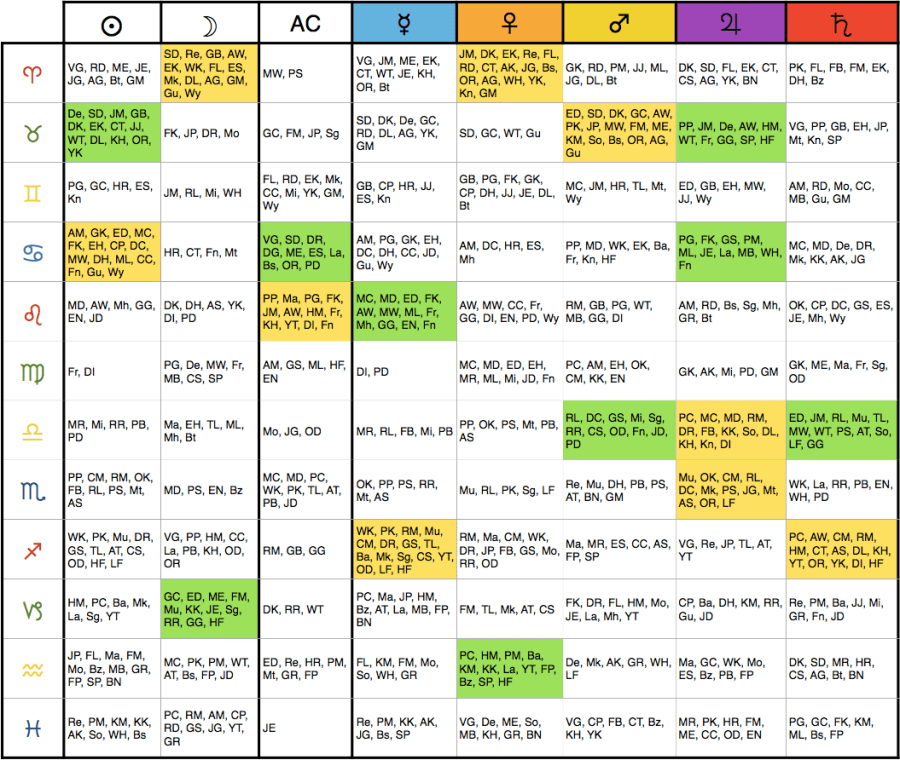 | | ☉ | ☽ | AC | ☿ | ♀ | ♂ | ♃ | ♄ |
|---|---|---|---|---|---|---|---|---|
| ♈ | VG, RD, ME, JE, JG, AG, Bt, GM | SD, Re, GB, AW, EK, WK, FL, ES, Mk, DL, AG, GM, Gu, Wy | MW, PS | VG, JM, ME, EK, CT, WT, JE, KH, OR, Bt | JM, DK, EK, Re, FL, RD, CT, AK, JG, Bs, OR, AG, WH, YK, Kn, GM | GK, RD, PM, JJ, ML, JG, DL, Bt | DK, SD, FL, EK, CT, CS, AG, YK, BN | PK, FL, FB, FM, EK, DH, Bz |
| ♉ | De, SD, JM, GB, DK, EK, CT, JJ, WT, DL, KH, OR, YK | FK, JP, DR, Mo | GC, FM, JP, Sg | SD, DK, De, GC, RD, DL, AG, YK, GM | SD, GC, WT, Gu | ED, SD, DK, GC, AW, PK, JP, MW, FM, ME, KM, So, Bs, OR, AG, Gu | PP, JM, De, AW, HM, WT, Fr, GG, SP, HF | VG, PP, GB, EH, JP, Mt, Kn, SP |
| ♊ | PG, GC, HR, ES, Kn | JM, RL, Mi, WH | FL, RD, EK, Mk, CC, Mi, YK, GM, Wy | GB, CP, HR, JJ, ES, Kn | GB, PG, FK, GK, CP, DH, JJ, JE, DL, Bt | MC, JM, HR, TL, Mt, Wy | ED, GB, EH, MW, JJ, Wy | AM, RD, Mo, CC, MB, Gu, GM |
| ♋ | AM, GK, ED, MC, FK, EH, CP, DC, MW, DH, ML, CC, Fn, Gu, Wy | HR, CT, Fn, Mt | VG, SD, DR, DG, ME, ES, La, Bs, OR, PD | AM, PG, GK, EH, DC, DH, CC, JD, Gu, Wy | AM, DC, HR, ES, Mh | PP, MD, WK, EK, Ba, Fr, Kn, HF | PG, FK, GS, PM, ML, JE, La, MB, WH, Fn | MC, MD, De, DR, Mk, KK, AK, JG |
| ♌ | MD, AW, Mh, GG, EN, JD | DK, DH, AS, YK, DI, PD | PP, Ma, PG, FK, JM, AW, HM, Fr, KH, YT, DI, Fn | MC, MD, ED, FK, AW, MW, ML, Fr, Mh, GG, EN, Fn | AW, MW, CC, Fr, GG, DI, EN, PD, Wy | RM, GB, PG, WT, MB, GG, DI | AM, RD, Bs, Sg, Mh, GR, Bt | OK, CP, DC, GS, ES, JE, Mh, Wy |
| ♍ | Fr, DI | PG, De, MW, Fr, MB, CS, SP | AM, GS, ML, HF, EN | DI, PD | MC, MD, ED, EH, MR, ML, Mi, JD, Fn | PC, AM, EH, OK, CM, KK, EN | GK, AK, Mi, PD, GM | GK, ME, Ma, Fr, Sg, OD |
| ♎ | MR, Mi, RR, PB, PD | Ma, EH, TL, ML, Mh, Bt | Mo, JG, OD | MR, RL, FB, Mi, PB | PP, OK, PS, Mt, PB, AS | RL, DC, GS, Mi, Sg, RR, CS, OD, Fn, JD, PD | PC, MC, MD, RM, DR, FB, KK, So, DL, KH, Kn, DI | ED, JM, RL, Mu, TL, MW, WT, PS, AT, So, LF, GG |
| ♏ | PP, CM, RM, OK, FB, RL, PS, Mt, AS | MD, PS, EN, Bz | MC, MD, PC, WK, PK, TL, AT, PB, JD | OK, PP, PS, RR, Mt, AS | Mu, RL, PK, Sg, LF | Re, Mu, DH, PB, PS, AT, BN, GM | Mu, OK, CM, RL, DC, Mk, PS, JG, Mt, AS, OR, LF | WK, La, RR, PB, EN, WH, PD |
| ♐ | WK, PK, Mu, DR, GS, TL, AT, CS, OD, HF, LF | VG, PP, HM, CC, La, PB, KH, OD, OR | RM, GB, GG | WK, PK, RM, Mu, CM, DR, GS, TL, Ba, Mk, Sg, CS, YT, OD, LF, HF | RM, Ma, CM, WK, DR, JP, FB, GS, Mo, RR, OD | Ma, MR, ES, CC, AS, FP, SP | VG, Re, JP, TL, AT, YT | PC, AW, CM, RM, HM, CT, AS, DL, KH, YT, OR, YK, DI, HF |
| ♑ | HM, PC, Ba, Mk, La, Sg, YT | GC, ED, ME, FM, Mu, KK, JE, Sg, RR, GG, HF | DK, RR, WT | PC, Ma, JP, HM, Bz, AT, La, MB, FP, BN | FM, TL, Mk, AT, CS | FK, DR, FL, HM, Mo, JE, La, Mh, YT | CP, Ba, DH, KM, RR, Gu, JD | Re, PM, Ba, JJ, Mi, GR, Fn, JD |
| ♒ | JP, FL, Ma, FM, Mo, Bz, MB, GR, FP, SP, BN | MC, PK, PM, WT, AT, Bs, FP, JD | ED, Re, HR, PM, Mt, GR, FP | FL, KM, FM, Mo, So, WH, GR | PC, HM, PM, Ba, KM, KK, La, YT, FP, Bz, SP, HF | De, Mk, AK, GR, WH, LF | Ma, GC, WK, Mo, ES, Bz, PB, FP | DK, SD, MR, HR, CS, AG, Bt, BN |
| ♓ | Re, PM, KM, KK, AK, So, WH, Bs | PC, RM, AM, CP, RD, GS, JG, YT, GR | JE | Re, PM, KK, AK, JG, Bs, SP | VG, De, ME, So, MB, KH, GR, BN | VG, CP, FB, CT, Bz, KH, YK | MR, PK, HR, FM, ME, CC, OD, EN | PG, GC, FK, KM, ML, Bs, FP |